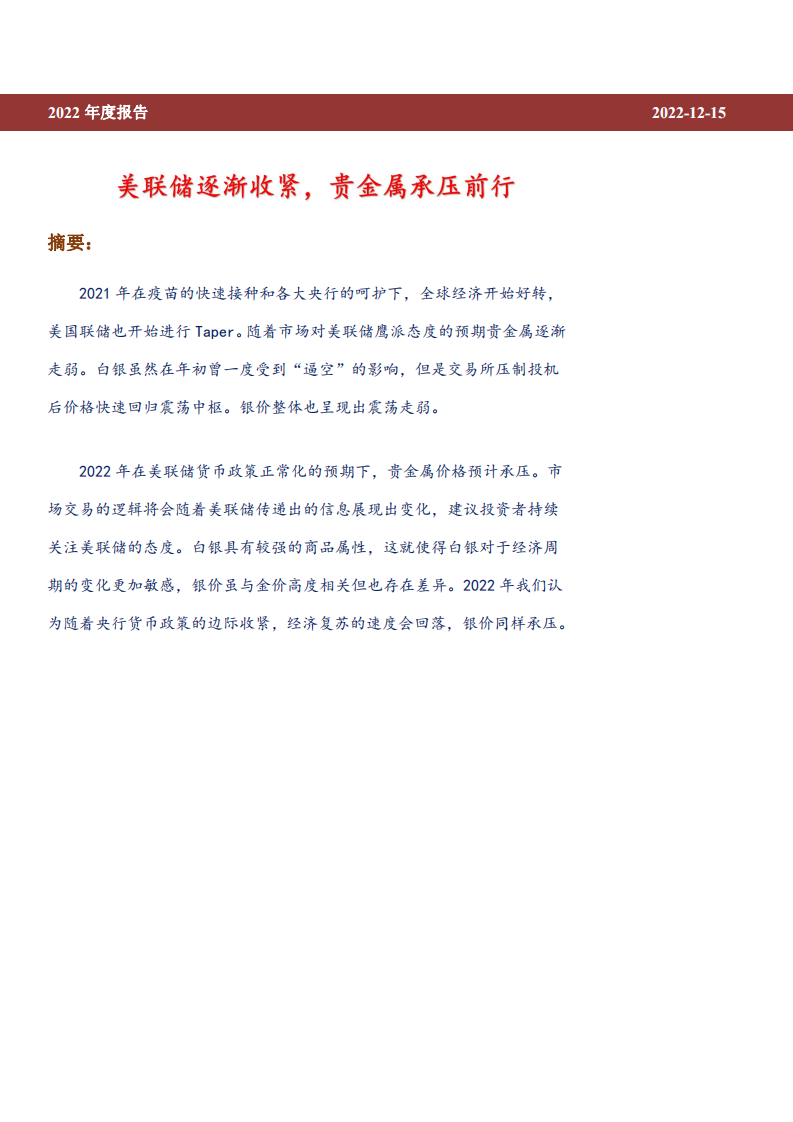 2022 年度报告

2022-12-15

美联储逐渐收紧，贵金属承压前行

摘要：

2021 年在疫苗的快速接种和各大央行的呵护下，全球经济开始好转，美国联储也开始进行 Taper。随着市场对美联储鹰派态度的预期贵金属逐渐走弱。白银虽然在年初曾一度受到“逼空”的影响，但是交易所压制投机后价格快速回归震荡中枢。银价整体也呈现出震荡走弱。

2022 年在美联储货币政策正常化的预期下，贵金属价格预计承压。市场交易的逻辑将会随着美联储传递出的信息展现出变化，建议投资者持续关注美联储的态度。白银具有较强的商品属性，这就使得白银对于经济周期的变化更加敏感，银价虽与金价高度相关但也存在差异。2022 年我们认为随着央行货币政策的边际收紧，经济复苏的速度会回落，银价同样承压。